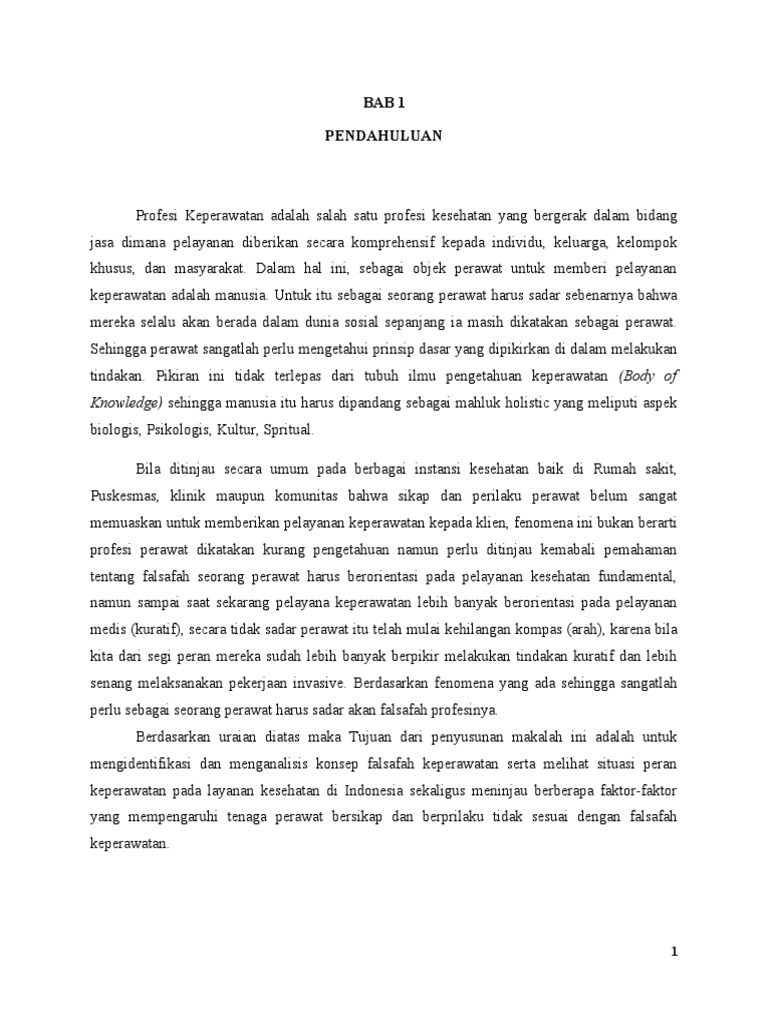 BAB 1

PENDAHULUAN

Profesi Keperawatan adalah salah satu profesi kesehatan yang bergerak dalam bidang jasa dimana pelayanan diberikan secara komprehensif kepada individu, keluarga, kelompok khusus, dan masyarakat. Dalam hal ini, sebagai objek perawat untuk memberi pelayanan keperawatan adalah manusia. Untuk itu sebagai seorang perawat harus sadar sebenarnya bahwa mereka selalu akan berada dalam dunia sosial sepanjang ia masih dikatakan sebagai perawat. Sehingga perawat sangatlah perlu mengetahui prinsip dasar yang dipikirkan di dalam melakukan tindakan. Pikiran ini tidak terlepas dari tubuh ilmu pengetahuan keperawatan (Body of Knowledge) sehingga manusia itu harus dipandang sebagai mahluk holistic yang meliputi aspek biologis, Psikologis, Kultur, Spritual.

Bila ditinjau secara umum pada berbagai instansi kesehatan baik di Rumah sakit, Puskesmas, klinik maupun komunitas bahwa sikap dan perilaku perawat belum sangat memuaskan untuk memberikan pelayanan keperawatan kepada klien, fenomena ini bukan berarti profesi perawat dikatakan kurang pengetahuan namun perlu ditinjau kemabali pemahaman tentang falsafah seorang perawat harus berorientasi pada pelayanan kesehatan fundamental, namun sampai saat sekarang pelayana keperawatan lebih banyak berorientasi pada pelayanan medis (kuratif), secara tidak sadar perawat itu telah mulai kehilangan kompas (arah), karena bila kita dari segi peran mereka sudah lebih banyak berpikir melakukan tindakan kuratif dan lebih senang melaksanakan pekerjaan invasive. Berdasarkan fenomena yang ada sehingga sangatlah perlu sebagai seorang perawat harus sadar akan falsafah profesinya.

Berdasarkan uraian diatas maka Tujuan dari penyusunan makalah ini adalah untuk mengidentifikasi dan menganalisis konsep falsafah keperawatan serta melihat situasi peran keperawatan pada layanan kesehatan di Indonesia sekaligus meninjau berberapa faktor-faktor yang mempengaruhi tenaga perawat bersikap dan berprilaku tidak sesuai dengan falsafah keperawatan.

1